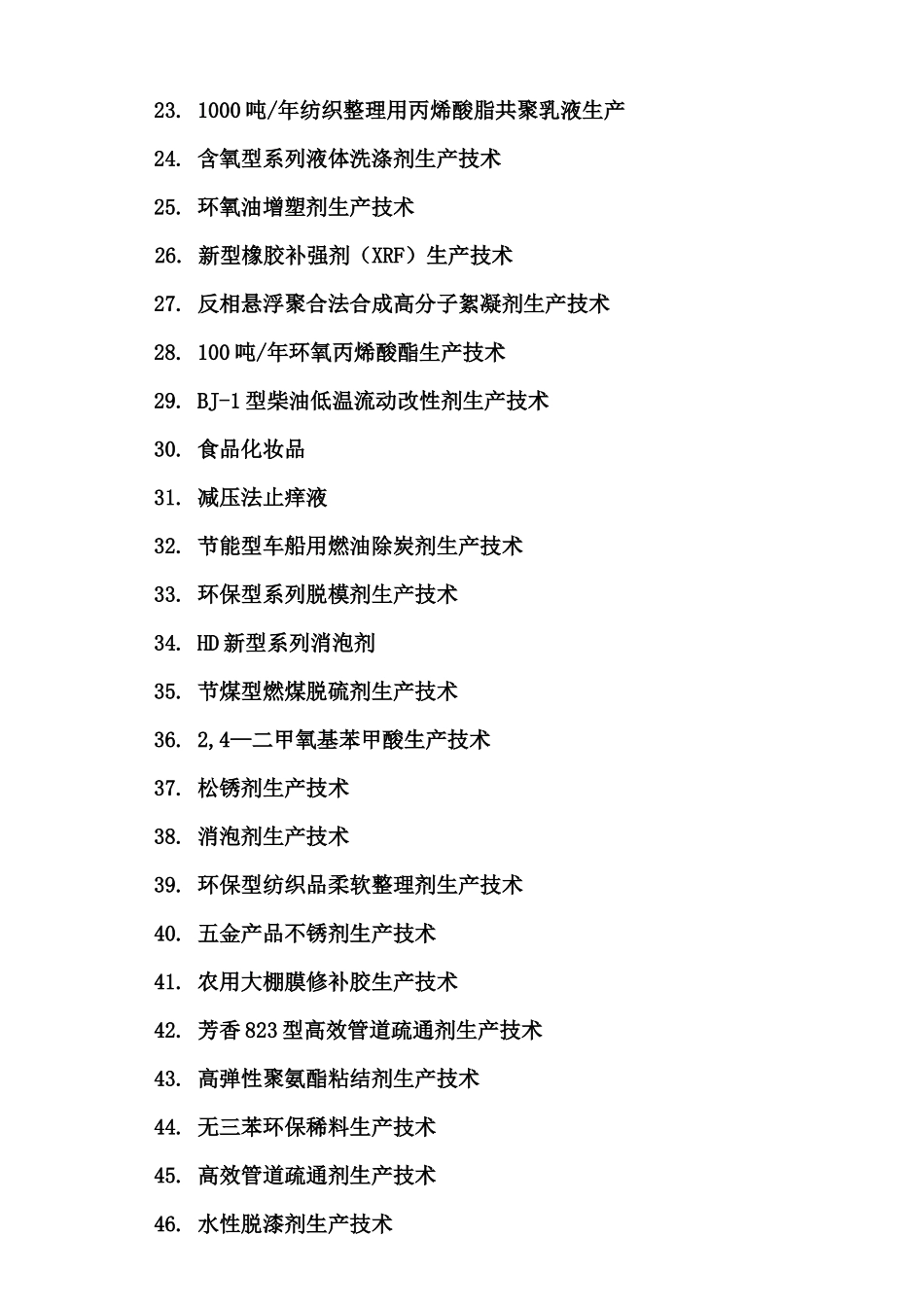 23. 1000吨/年纺织整理用丙烯酸脂共聚乳液生产

24. 含氧型系列液体洗涤剂生产技术

25. 环氧油增塑剂生产技术

26. 新型橡胶补强剂（XRF）生产技术

27. 反相悬浮聚合法合成高分子絮凝剂生产技术

28. 100吨/年环氧丙烯酸酯生产技术

29. BJ-1型柴油低温流动改性剂生产技术

30. 食品化妆品

31. 减压法止痒液

32. 节能型车船用燃油除炭剂生产技术

33. 环保型系列脱模剂生产技术

34. HD新型系列消泡剂

35. 节煤型燃煤脱硫剂生产技术

36. 2,4—二甲氧基苯甲酸生产技术

37. 松锈剂生产技术

38. 消泡剂生产技术

39. 环保型纺织品柔软整理剂生产技术

40. 五金产品不锈剂生产技术

41. 农用大棚膜修补胶生产技术

42. 芳香823型高效管道疏通剂生产技术

43. 高弹性聚氨酯粘结剂生产技术

44. 无三苯环保稀料生产技术

45. 高效管道疏通剂生产技术

46. 水性脱漆剂生产技术